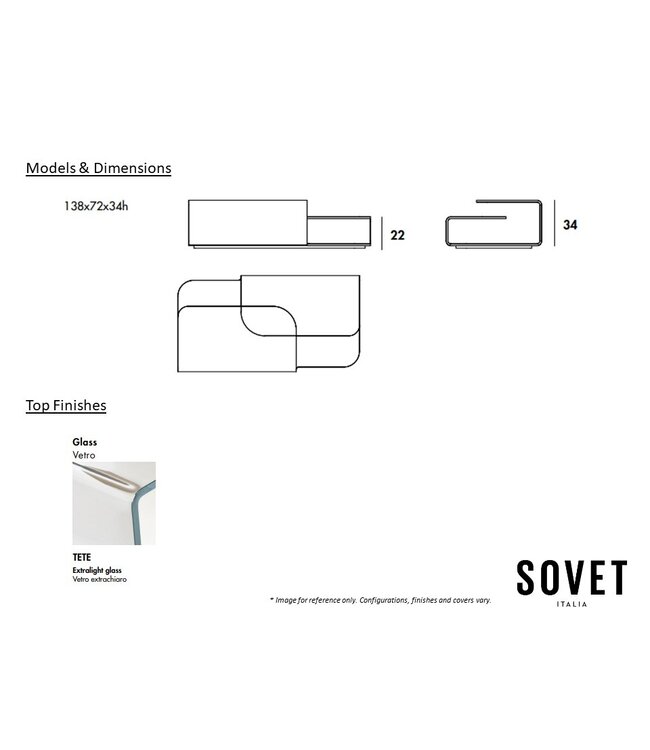 Models & Dimensions

138x72x34h

22

34

Top Finishes

Glass
Vetro

TETE
Extralight glass
Vetro extrachiaro

* Image for reference only. Configurations, finishes and covers vary.

SOVET
ITALIA